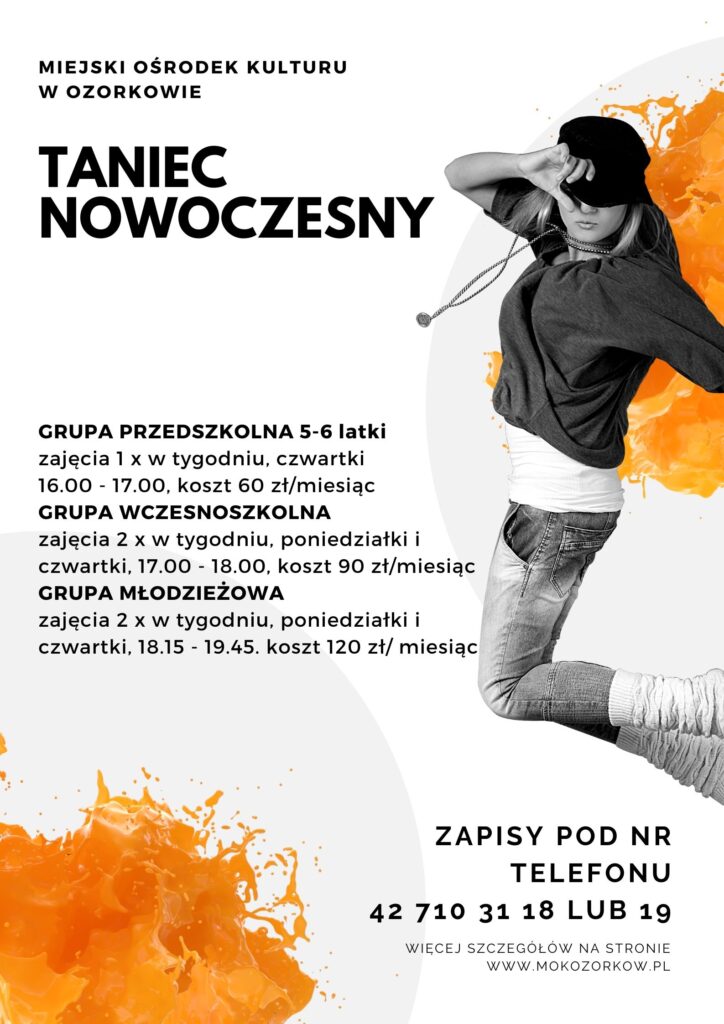 MIEJSKI OŚRODEK KULTURU
W OZORKOWIE

TANIEC NOWOCZESNY

GRUPA PRZEDSZKOLNA 5-6 latki
zajęcia 1 x w tygodniu, czwartki 16.00 - 17.00, koszt 60 zł/miesiąc
GRUPA WCZESNOSZKOLNA
zajęcia 2 x w tygodniu, poniedziałki i czwartki, 17.00 - 18.00, koszt 90 zł/miesiąc
GRUPA MŁODZIEŻOWA
zajęcia 2 x w tygodniu, poniedziałki i czwartki, 18.15 - 19.45. koszt 120 zł/ miesiąc

ZAPISY POD NR TELEFONU
42 710 31 18 LUB 19

WIĘCEJ SZCZEGÓŁÓW NA STRONIE
WWW.MOKOZORKOW.PL